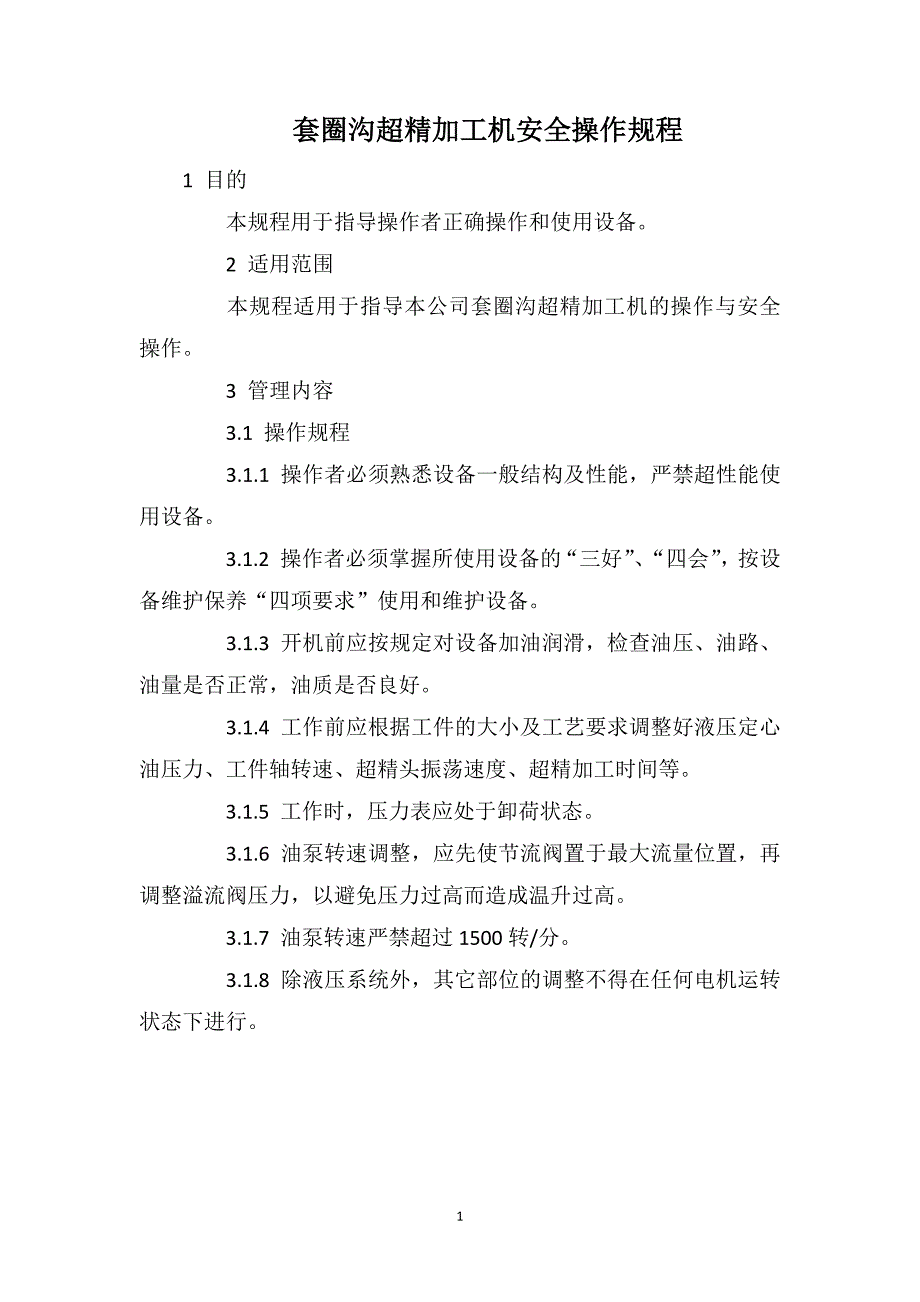 套圈沟超精加工机安全操作规程

1 目的

本规程用于指导操作者正确操作和使用设备。

2 适用范围

本规程适用于指导本公司套圈沟超精加工机的操作与安全操作。

3 管理内容

3.1 操作规程

3.1.1 操作者必须熟悉设备一般结构及性能，严禁超性能使用设备。

3.1.2 操作者必须掌握所使用设备的“三好”、“四会”，按设备维护保养“四项要求”使用和维护设备。

3.1.3 开机前应按规定对设备加油润滑，检查油压、油路、油量是否正常，油质是否良好。

3.1.4 工作前应根据工件的大小及工艺要求调整好液压定心油压力、工件轴转速、超精头振荡速度、超精加工时间等。

3.1.5 工作时，压力表应处于卸荷状态。

3.1.6 油泵转速调整，应先使节流阀置于最大流量位置，再调整溢流阀压力，以避免压力过高而造成温升过高。

3.1.7 油泵转速严禁超过 1500 转/分。

3.1.8 除液压系统外，其它部位的调整不得在任何电机运转状态下进行。

1